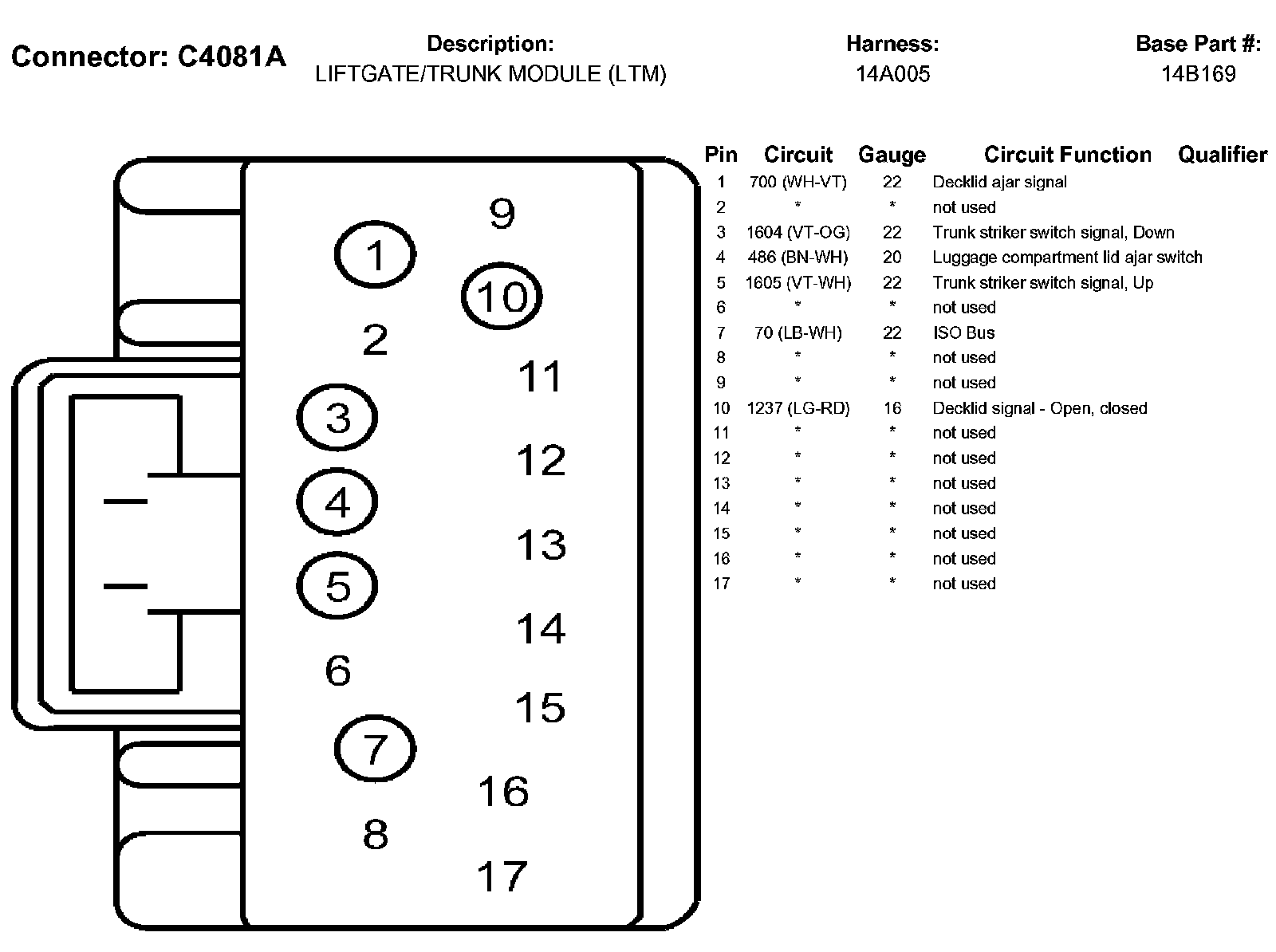 Connector: C4081A

Description:
LIFTGATE/TRUNK MODULE (LTM)

Harness:
14A005

Base Part #:
14B169

9
1
10
2
11
3
12
4
13
5
14
6
15
7
16
8
17

| Pin | Circuit | Gauge | Circuit Function | Qualifier |
|---|---|---|---|---|
| 1 | 700 (WH-VT) | 22 | Decklid ajar signal | |
| 2 | * | * | not used | |
| 3 | 1604 (VT-OG) | 22 | Trunk striker switch signal, Down | |
| 4 | 486 (BN-WH) | 20 | Luggage compartment lid ajar switch | |
| 5 | 1605 (VT-WH) | 22 | Trunk striker switch signal, Up | |
| 6 | * | * | not used | |
| 7 | 70 (LB-WH) | 22 | ISO Bus | |
| 8 | * | * | not used | |
| 9 | * | * | not used | |
| 10 | 1237 (LG-RD) | 16 | Decklid signal - Open, closed | |
| 11 | * | * | not used | |
| 12 | * | * | not used | |
| 13 | * | * | not used | |
| 14 | * | * | not used | |
| 15 | * | * | not used | |
| 16 | * | * | not used | |
| 17 | * | * | not used | |